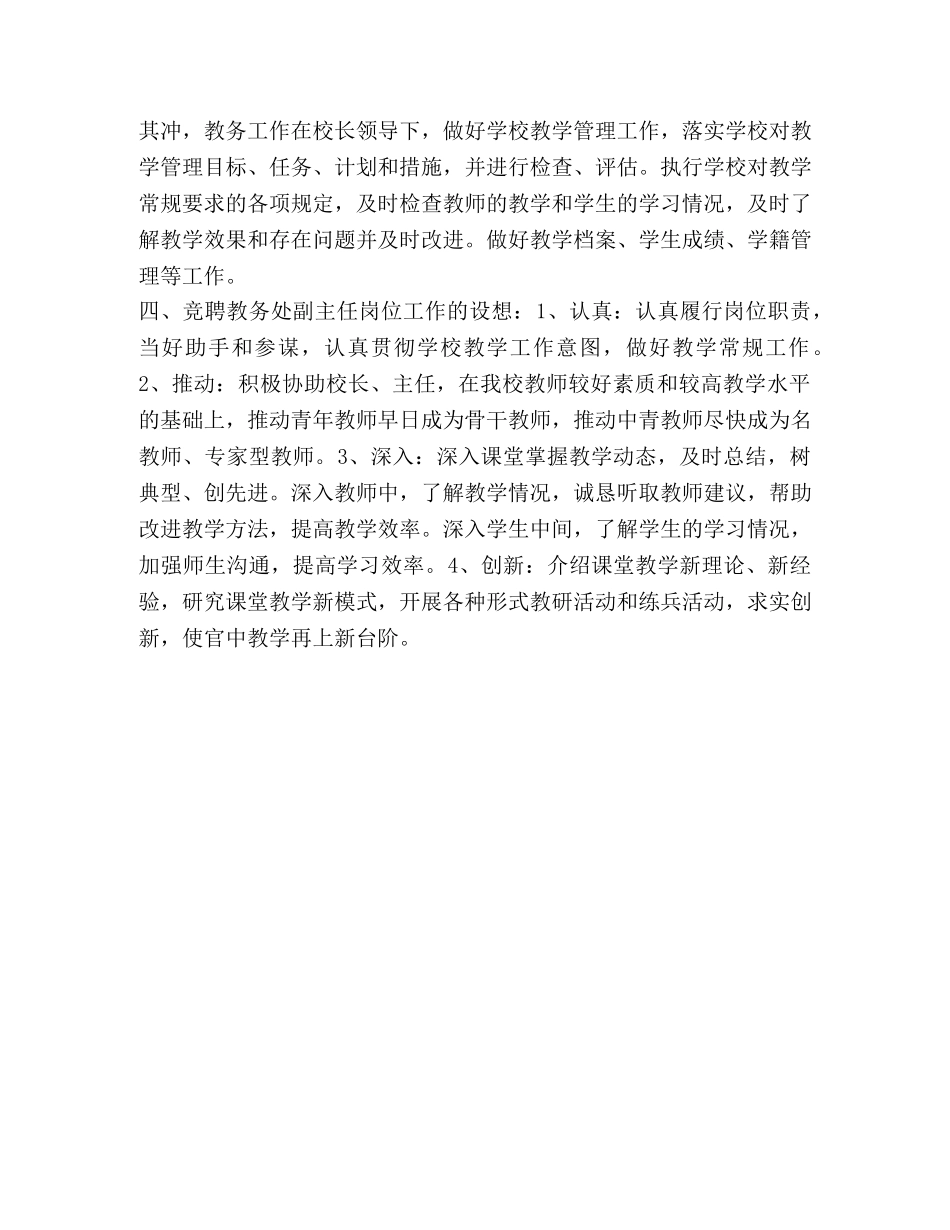 其冲，教务工作在校长领导下，做好学校教学管理工作，落实学校对教学管理目标、任务、计划和措施，并进行检查、评估。执行学校对教学常规要求的各项规定，及时检查教师的教学和学生的学习情况，及时了解教学效果和存在问题并及时改进。做好教学档案、学生成绩、学籍管理等工作。

四、竞聘教务处副主任岗位工作的设想：1、认真：认真履行岗位职责，当好助手和参谋，认真贯彻学校教学工作意图，做好教学常规工作。2、推动：积极协助校长、主任，在我校教师较好素质和较高教学水平的基础上，推动青年教师早日成为骨干教师，推动中青教师尽快成为名教师、专家型教师。3、深入：深入课堂掌握教学动态，及时总结，树典型、创先进。深入教师中，了解教学情况，诚恳听取教师建议，帮助改进教学方法，提高教学效率。深入学生中间，了解学生的学习情况，加强师生沟通，提高学习效率。4、创新：介绍课堂教学新理论、新经验，研究课堂教学新模式，开展各种形式教研活动和练兵活动，求实创新，使官中教学再上新台阶。